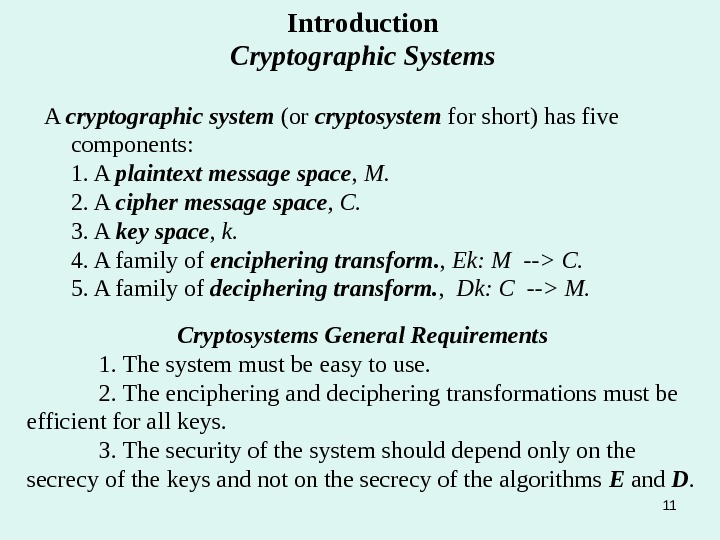 Introduction
Cryptographic Systems

A cryptographic system (or cryptosystem for short) has five components:
1. A plaintext message space, M.
2. A cipher message space, C.
3. A key space, k.
4. A family of enciphering transform., Ek: M --> C.
5. A family of deciphering transform., Dk: C --> M.

Cryptosystems General Requirements
1. The system must be easy to use.
2. The enciphering and deciphering transformations must be efficient for all keys.
3. The security of the system should depend only on the secrecy of the keys and not on the secrecy of the algorithms E and D.

11